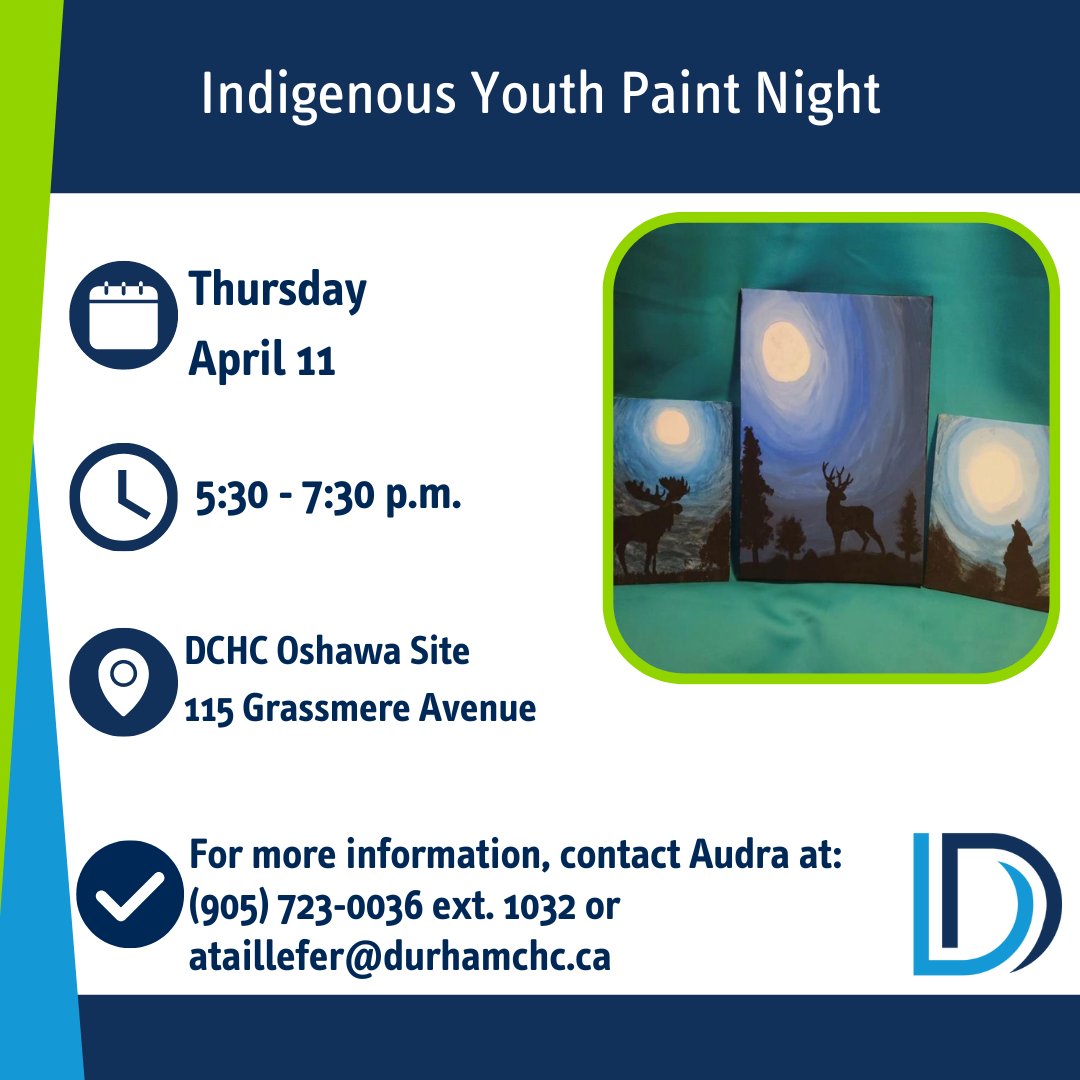 Indigenous Youth Paint Night

Thursday
April 11

5:30 - 7:30 p.m.

DCHC Oshawa Site
115 Grassmere Avenue

For more information, contact Audra at:
(905) 723-0036 ext. 1032 or
ataillefer@durhamchc.ca